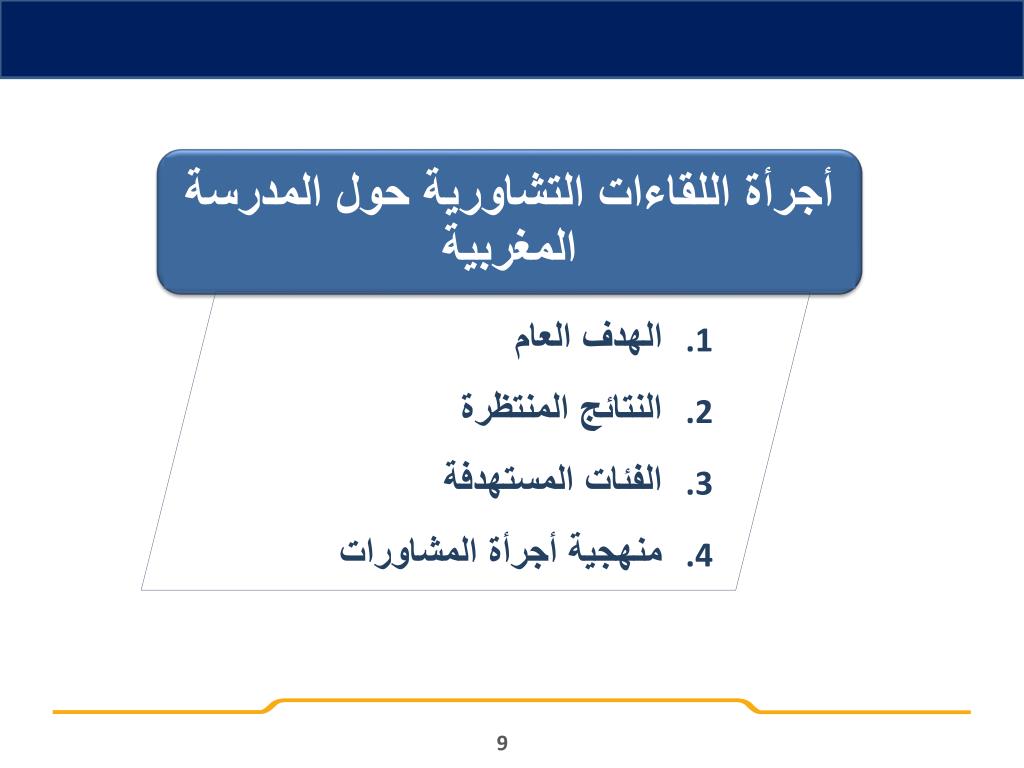 أجرأة اللقاءات التشاورية حول المدرسة المغربية

1. الهدف العام
2. النتائج المنتظرة
3. الفئات المستهدفة
4. منهجية أجرأة المشاورات

9